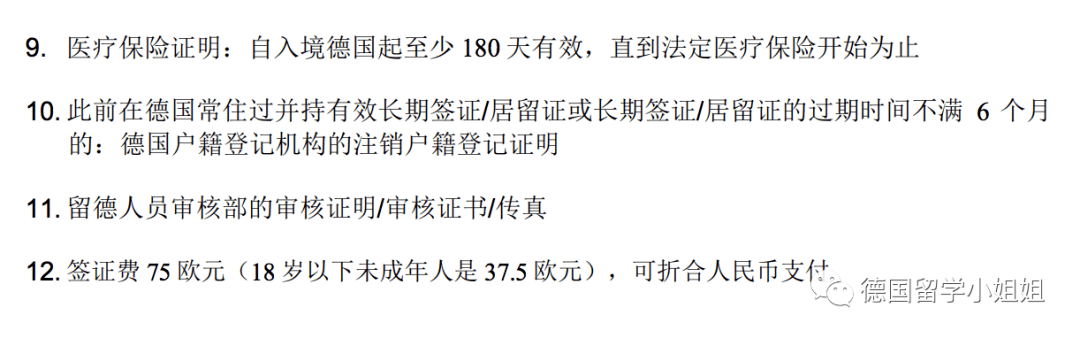 9. 医疗保险证明：自入境德国起至少 180 天有效，直到法定医疗保险开始为止

10. 此前在德国常住过并持有效长期签证/居留证或长期签证/居留证的过期时间不满 6 个月的：德国户籍登记机构的注销户籍登记证明

11. 留德人员审核部的审核证明/审核证书/传真

12. 签证费 75 欧元（18 岁以下未成年人是 37.5 欧元），可折合人民币支付

德国留学小姐姐